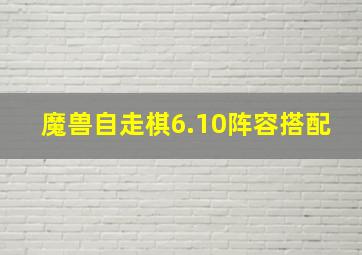 魔兽自走棋6.10阵容搭配